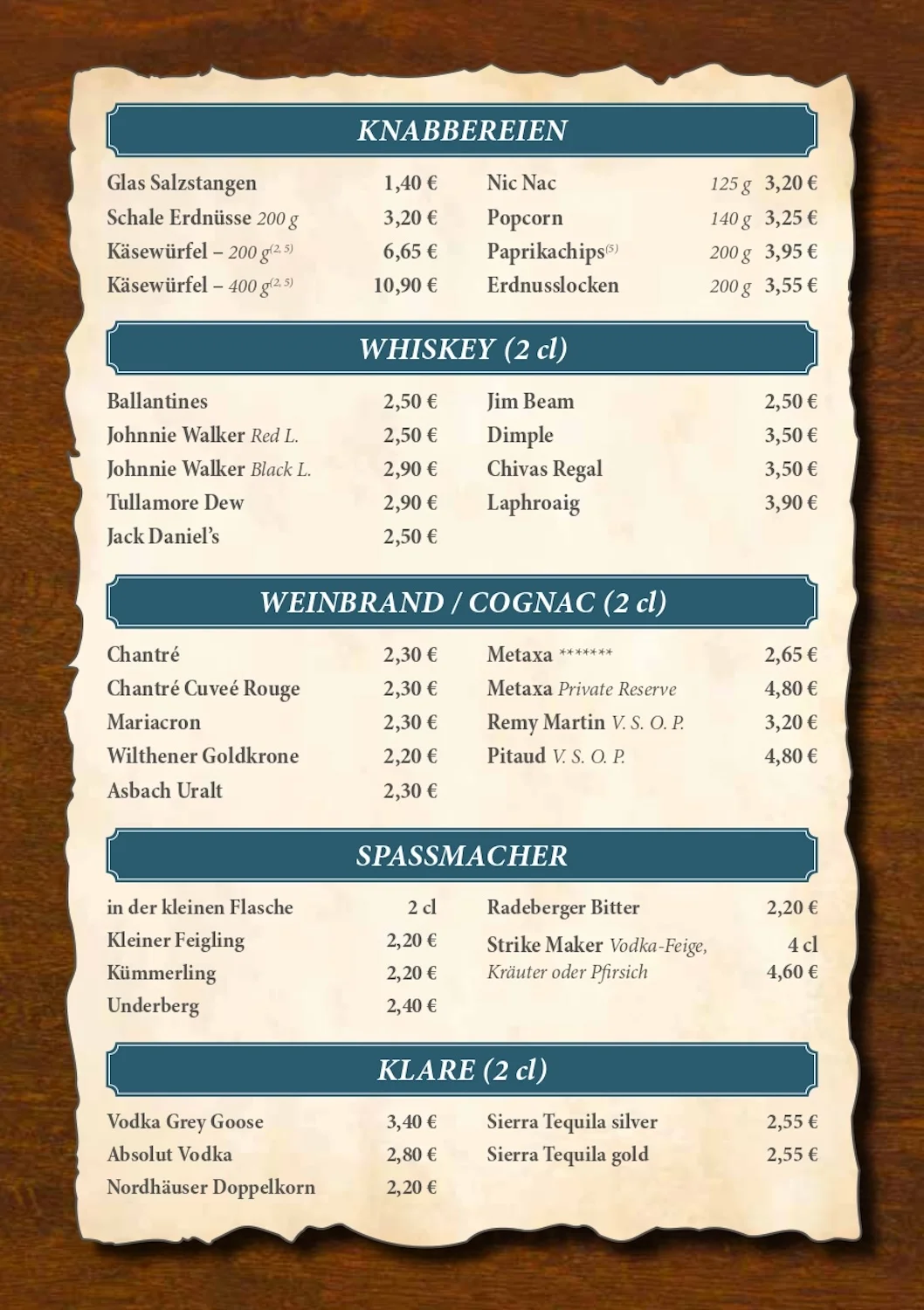 KNABBEREIEN

Glas Salzstangen 1,40 €
Schale Erdnüsse 200 g 3,20 €
Käsewürfel – 200 g$^{(2, 5)}$ 6,65 €
Käsewürfel – 400 g$^{(2, 5)}$ 10,90 €

Nic Nac 125 g 3,20 €
Popcorn 140 g 3,25 €
Paprikachips$^{(5)}$ 200 g 3,95 €
Erdnusslocken 200 g 3,55 €

WHISKEY (2 cl)

Ballantines 2,50 €
Johnnie Walker Red L. 2,50 €
Johnnie Walker Black L. 2,90 €
Tullamore Dew 2,90 €
Jack Daniel's 2,50 €

Jim Beam 2,50 €
Dimple 3,50 €
Chivas Regal 3,50 €
Laphroaig 3,90 €

WEINBRAND / COGNAC (2 cl)

Chantré 2,30 €
Chantré Cuveé Rouge 2,30 €
Mariacron 2,30 €
Wilthener Goldkrone 2,20 €
Asbach Uralt 2,30 €

Metaxa ******* 2,65 €
Metaxa Private Reserve 4,80 €
Remy Martin V. S. O. P. 3,20 €
Pitaud V. S. O. P. 4,80 €

SPASSMACHER

in der kleinen Flasche 2 cl
Kleiner Feigling 2,20 €
Kümmerling 2,20 €
Underberg 2,40 €

Radeberger Bitter 2,20 €
Strike Maker Vodka-Feige, Kräuter oder Pfirsich 4 cl 4,60 €

KLARE (2 cl)

Vodka Grey Goose 3,40 €
Absolut Vodka 2,80 €
Nordhäuser Doppelkorn 2,20 €

Sierra Tequila silver 2,55 €
Sierra Tequila gold 2,55 €